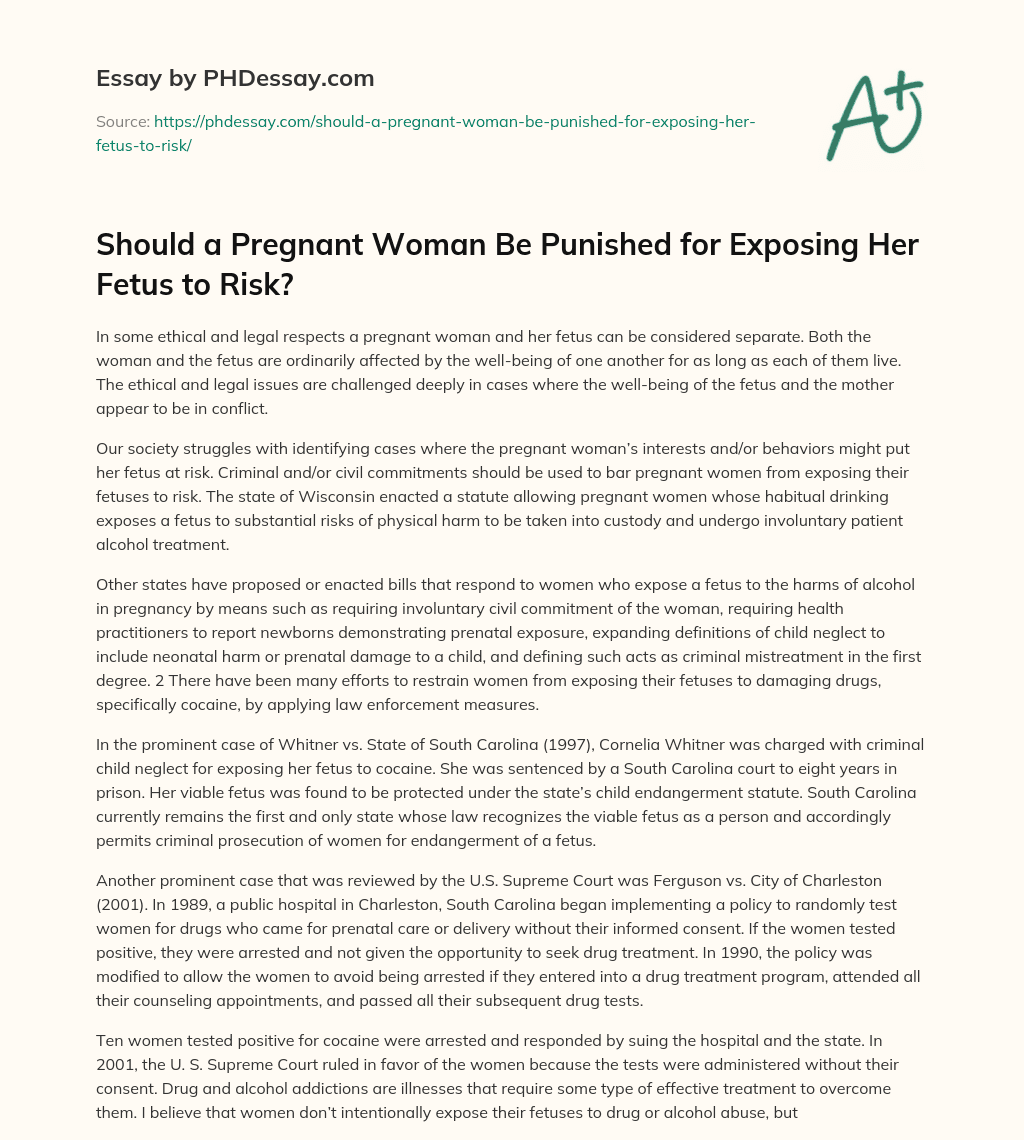 Essay by PHDessay.com

Source: https://phdessay.com/should-a-pregnant-woman-be-punished-for-exposing-her-fetus-to-risk/

A+

Should a Pregnant Woman Be Punished for Exposing Her Fetus to Risk?

In some ethical and legal respects a pregnant woman and her fetus can be considered separate. Both the woman and the fetus are ordinarily affected by the well-being of one another for as long as each of them live. The ethical and legal issues are challenged deeply in cases where the well-being of the fetus and the mother appear to be in conflict.

Our society struggles with identifying cases where the pregnant woman's interests and/or behaviors might put her fetus at risk. Criminal and/or civil commitments should be used to bar pregnant women from exposing their fetuses to risk. The state of Wisconsin enacted a statute allowing pregnant women whose habitual drinking exposes a fetus to substantial risks of physical harm to be taken into custody and undergo involuntary patient alcohol treatment.

Other states have proposed or enacted bills that respond to women who expose a fetus to the harms of alcohol in pregnancy by means such as requiring involuntary civil commitment of the woman, requiring health practitioners to report newborns demonstrating prenatal exposure, expanding definitions of child neglect to include neonatal harm or prenatal damage to a child, and defining such acts as criminal mistreatment in the first degree. 2 There have been many efforts to restrain women from exposing their fetuses to damaging drugs, specifically cocaine, by applying law enforcement measures.

In the prominent case of Whitner vs. State of South Carolina (1997), Cornelia Whitner was charged with criminal child neglect for exposing her fetus to cocaine. She was sentenced by a South Carolina court to eight years in prison. Her viable fetus was found to be protected under the state's child endangerment statute. South Carolina currently remains the first and only state whose law recognizes the viable fetus as a person and accordingly permits criminal prosecution of women for endangerment of a fetus.

Another prominent case that was reviewed by the U.S. Supreme Court was Ferguson vs. City of Charleston (2001). In 1989, a public hospital in Charleston, South Carolina began implementing a policy to randomly test women for drugs who came for prenatal care or delivery without their informed consent. If the women tested positive, they were arrested and not given the opportunity to seek drug treatment. In 1990, the policy was modified to allow the women to avoid being arrested if they entered into a drug treatment program, attended all their counseling appointments, and passed all their subsequent drug tests.

Ten women tested positive for cocaine were arrested and responded by suing the hospital and the state. In 2001, the U. S. Supreme Court ruled in favor of the women because the tests were administered without their consent. Drug and alcohol addictions are illnesses that require some type of effective treatment to overcome them. I believe that women don't intentionally expose their fetuses to drug or alcohol abuse, but